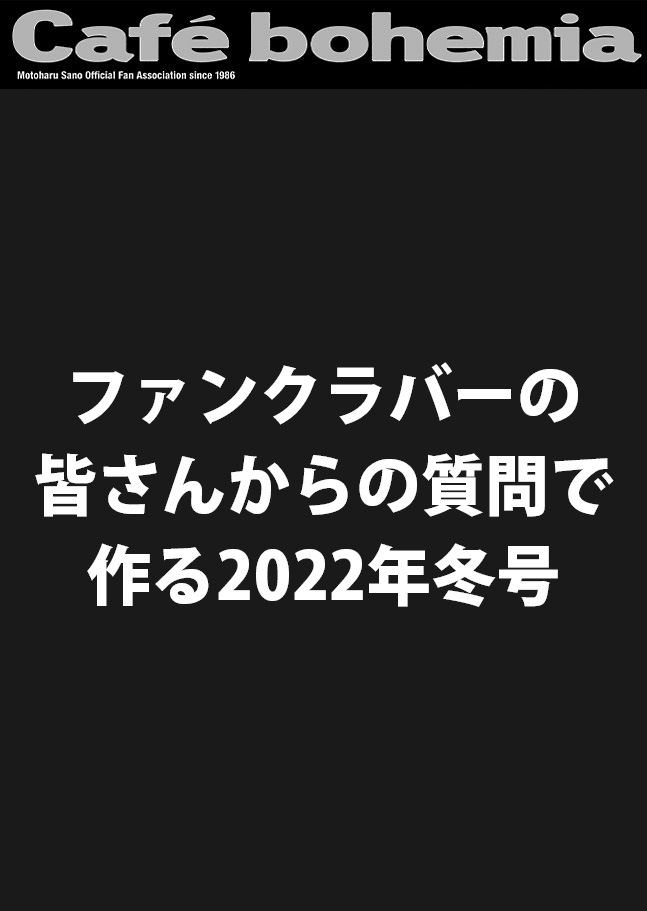 Café bohemia
Motoharu Sano Official Fan Association since 1986

ファンクラバーの
皆さんからの質問で
作る2022年冬号